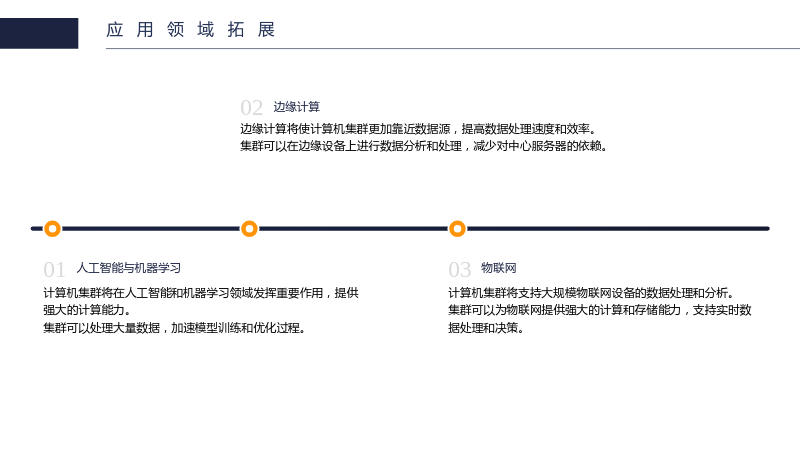 应用领域拓展

02 边缘计算

边缘计算将使计算机集群更加靠近数据源，提高数据处理速度和效率。
集群可以在边缘设备上进行数据分析和处理，减少对中心服务器的依赖。

01 人工智能与机器学习

计算机集群将在人工智能和机器学习领域发挥重要作用，提供强大的计算能力。
集群可以处理大量数据，加速模型训练和优化过程。

03 物联网

计算机集群将支持大规模物联网设备的数据处理和分析。
集群可以为物联网提供强大的计算和存储能力，支持实时数据处理和决策。